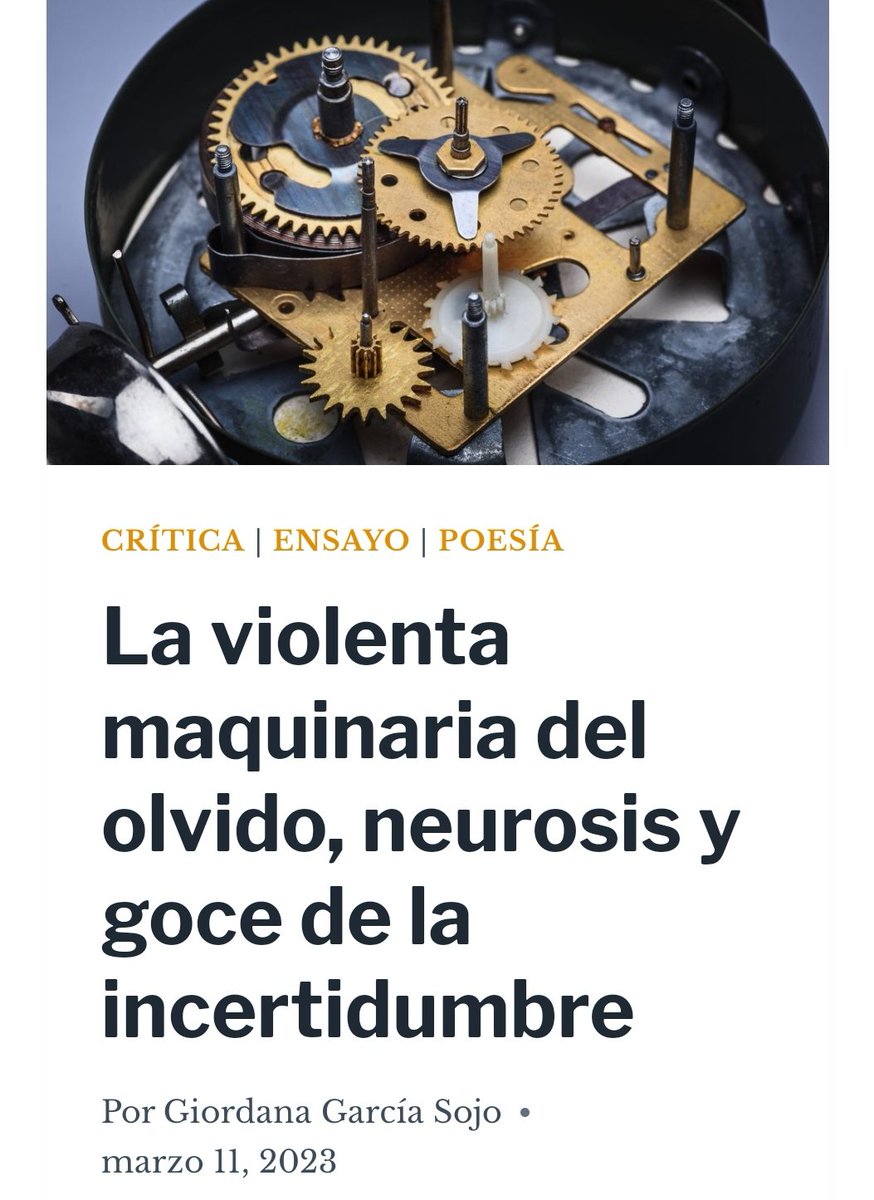 CRÍTICA | ENSAYO | POESÍA

La violenta maquinaria del olvido, neurosis y goce de la incertidumbre

Por Giordana García Sojo • marzo 11, 2023